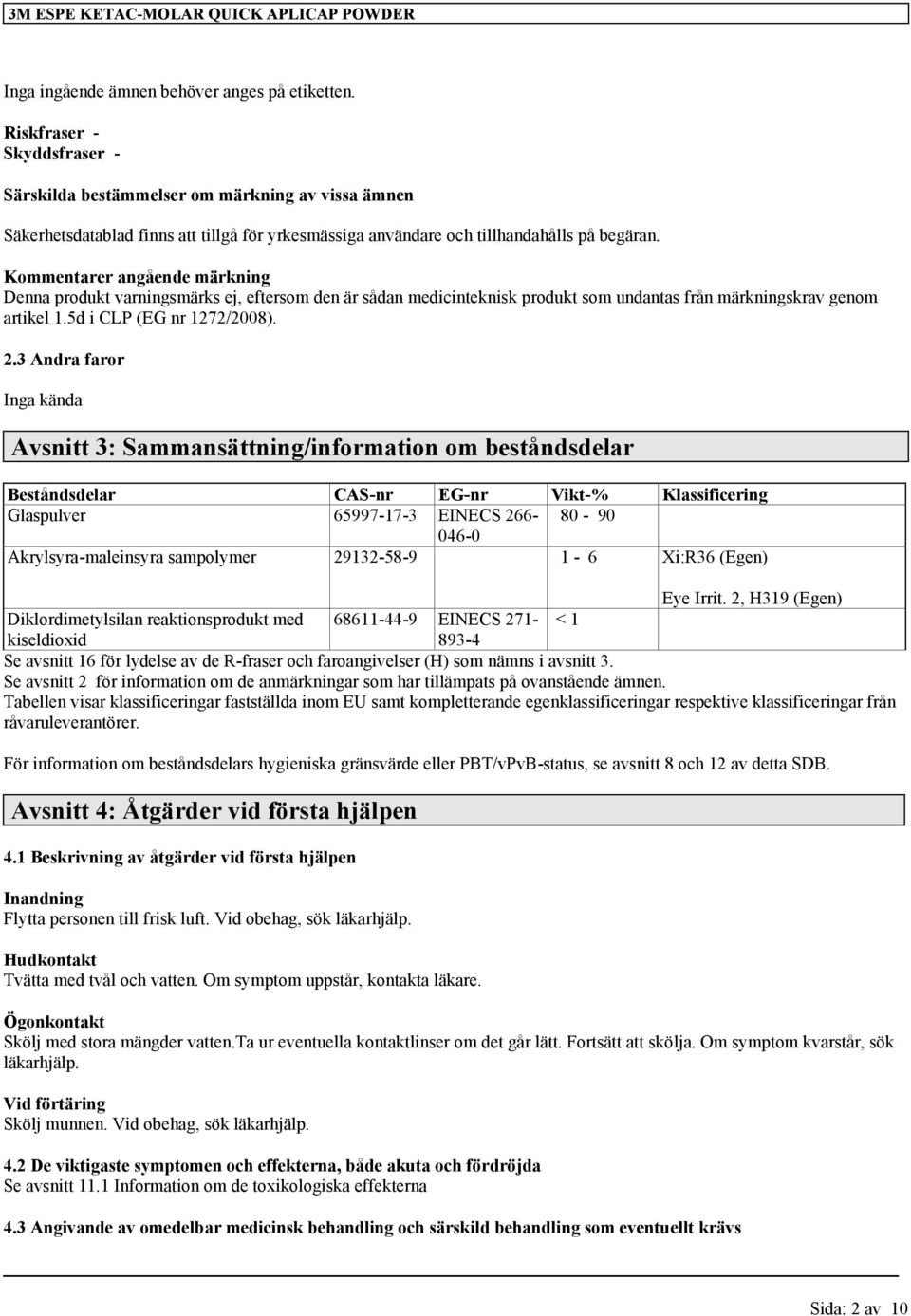 3M ESPE KETAC-MOLAR QUICK APLICAP POWDER

Inga ingående ämnen behöver anges på etiketten.

Riskfraser -
Skyddsfraser -

Särskilda bestämmelser om märkning av vissa ämnen

Säkerhetsdatablad finns att tillgå för yrkesmässiga användare och tillhandahålls på begäran.

Kommentarer angående märkning
Denna produkt varningsmärks ej, eftersom den är sådan medicinteknisk produkt som undantas från märkningskrav genom artikel 1.5d i CLP (EG nr 1272/2008).

2.3 Andra faror

Inga kända

Avsnitt 3: Sammansättning/information om beståndsdelar

| Beståndsdelar | CAS-nr | EG-nr | Vikt-% | Klassificering |
|---|---|---|---|---|
| Glaspulver | 65997-17-3 | EINECS 266-046-0 | 80 - 90 | |
| Akrylsyra-maleinsyra sampolymer | 29132-58-9 | | 1 - 6 | Xi:R36 (Egen) Eye Irrit. 2, H319 (Egen) |
| Diklordimetylsilan reaktionsprodukt med kiseldioxid | 68611-44-9 | EINECS 271-893-4 | < 1 | |

Se avsnitt 16 för lydelse av de R-fraser och faroangivelser (H) som nämns i avsnitt 3.
Se avsnitt 2 för information om de anmärkningar som har tillämpats på ovanstående ämnen.
Tabellen visar klassificeringar fastställda inom EU samt kompletterande egenklassificeringar respektive klassificeringar från råvaruleverantörer.

För information om beståndsdelars hygieniska gränsvärde eller PBT/vPvB-status, se avsnitt 8 och 12 av detta SDB.

Avsnitt 4: Åtgärder vid första hjälpen

4.1 Beskrivning av åtgärder vid första hjälpen

Inandning
Flytta personen till frisk luft. Vid obehag, sök läkarhjälp.

Hudkontakt
Tvätta med tvål och vatten. Om symptom uppstår, kontakta läkare.

Ögonkontakt
Skölj med stora mängder vatten.Ta ur eventuella kontaktlinser om det går lätt. Fortsätt att skölja. Om symptom kvarstår, sök läkarhjälp.

Vid förtäring
Skölj munnen. Vid obehag, sök läkarhjälp.

4.2 De viktigaste symptomen och effekterna, både akuta och fördröjda
Se avsnitt 11.1 Information om de toxikologiska effekterna

4.3 Angivande av omedelbar medicinsk behandling och särskild behandling som eventuellt krävs

Sida: 2 av 10